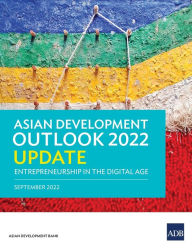 ASIAN DEVELOPMENT OUTLOOK 2022 UPDATE

ENTREPRENEURSHIP IN THE DIGITAL AGE

SEPTEMBER 2022

ASIAN DEVELOPMENT BANK

ADB